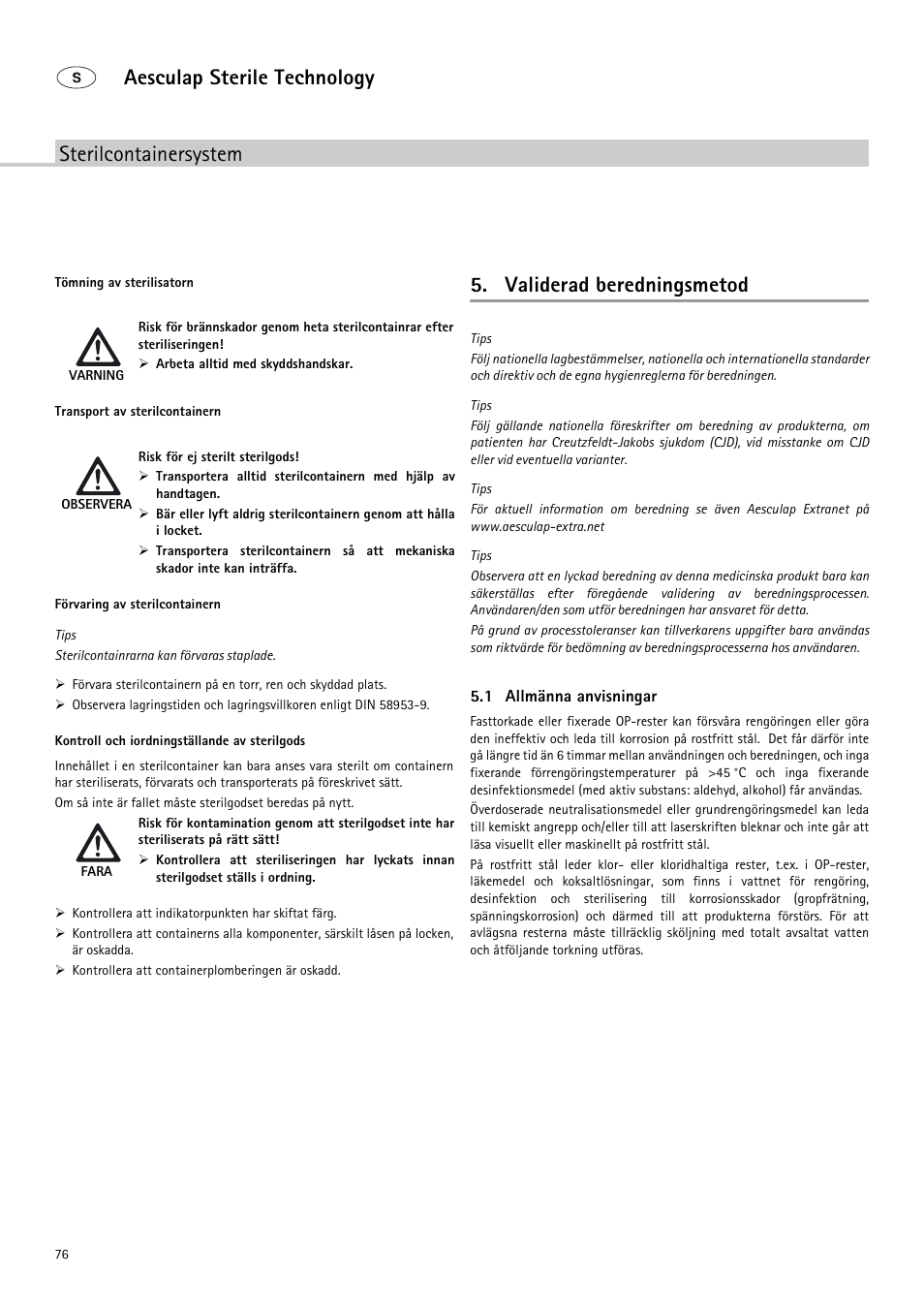 S Aesculap Sterile Technology

Sterilcontainersystem

Tömning av sterilisatorn

VARNING

Risk för brännskador genom heta sterilcontainrar efter steriliseringen!

➢ Arbeta alltid med skyddshandskar.

Transport av sterilcontainern

OBSERVERA

Risk för ej sterilt sterilgods!

➢ Transportera alltid sterilcontainern med hjälp av handtagen.

➢ Bär eller lyft aldrig sterilcontainern genom att hålla i locket.

➢ Transportera sterilcontainern så att mekaniska skador inte kan inträffa.

Förvaring av sterilcontainern

Tips

Sterilcontainrarna kan förvaras staplade.

➢ Förvara sterilcontainern på en torr, ren och skyddad plats.

➢ Observera lagringstiden och lagringsvillkoren enligt DIN 58953-9.

Kontroll och iordningställande av sterilgods

Innehållet i en sterilcontainer kan bara anses vara sterilt om containern har steriliserats, förvarats och transporterats på föreskrivet sätt.

Om så inte är fallet måste sterilgodset beredas på nytt.

FARA

Risk för kontamination genom att sterilgodset inte har steriliserats på rätt sätt!

➢ Kontrollera att steriliseringen har lyckats innan sterilgodset ställs i ordning.

➢ Kontrollera att indikatorpunkten har skiftat färg.

➢ Kontrollera att containerns alla komponenter, särskilt låsen på locken, är oskadda.

➢ Kontrollera att containerplomberingen är oskadd.

5. Validerad beredningsmetod

Tips

Följ nationella lagbestämmelser, nationella och internationella standarder och direktiv och de egna hygienreglerna för beredningen.

Tips

Följ gällande nationella föreskrifter om beredning av produkterna, om patienten har Creutzfeldt-Jakobs sjukdom (CJD), vid misstanke om CJD eller vid eventuella varianter.

Tips

För aktuell information om beredning se även Aesculap Extranet på www.aesculap-extra.net

Tips

Observera att en lyckad beredning av denna medicinska produkt bara kan säkerställas efter föregående validering av beredningsprocessen. Användaren/den som utför beredningen har ansvaret för detta.

På grund av processtoleranser kan tillverkarens uppgifter bara användas som riktvärde för bedömning av beredningsprocesserna hos användaren.

5.1 Allmänna anvisningar

Fasttorkade eller fixerade OP-rester kan försvåra rengöringen eller göra den ineffektiv och leda till korrosion på rostfritt stål. Det får därför inte gå längre tid än 6 timmar mellan användningen och beredningen, och inga fixerande förrengöringstemperaturer på >45 °C och inga fixerande desinfektionsmedel (med aktiv substans: aldehyd, alkohol) får användas.

Överdoserade neutralisationsmedel eller grundrengöringsmedel kan leda till kemiskt angrepp och/eller till att laserskriften bleknar och inte går att läsa visuellt eller maskinellt på rostfritt stål.

På rostfritt stål leder klor- eller kloridhaltiga rester, t.ex. i OP-rester, läkemedel och koksaltlösningar, som finns i vattnet för rengöring, desinfektion och sterilisering till korrosionsskador (gropfrätning, spänningskorrosion) och därmed till att produkterna förstörs. För att avlägsna resterna måste tillräcklig sköljning med totalt avsaltat vatten och åtföljande torkning utföras.

76